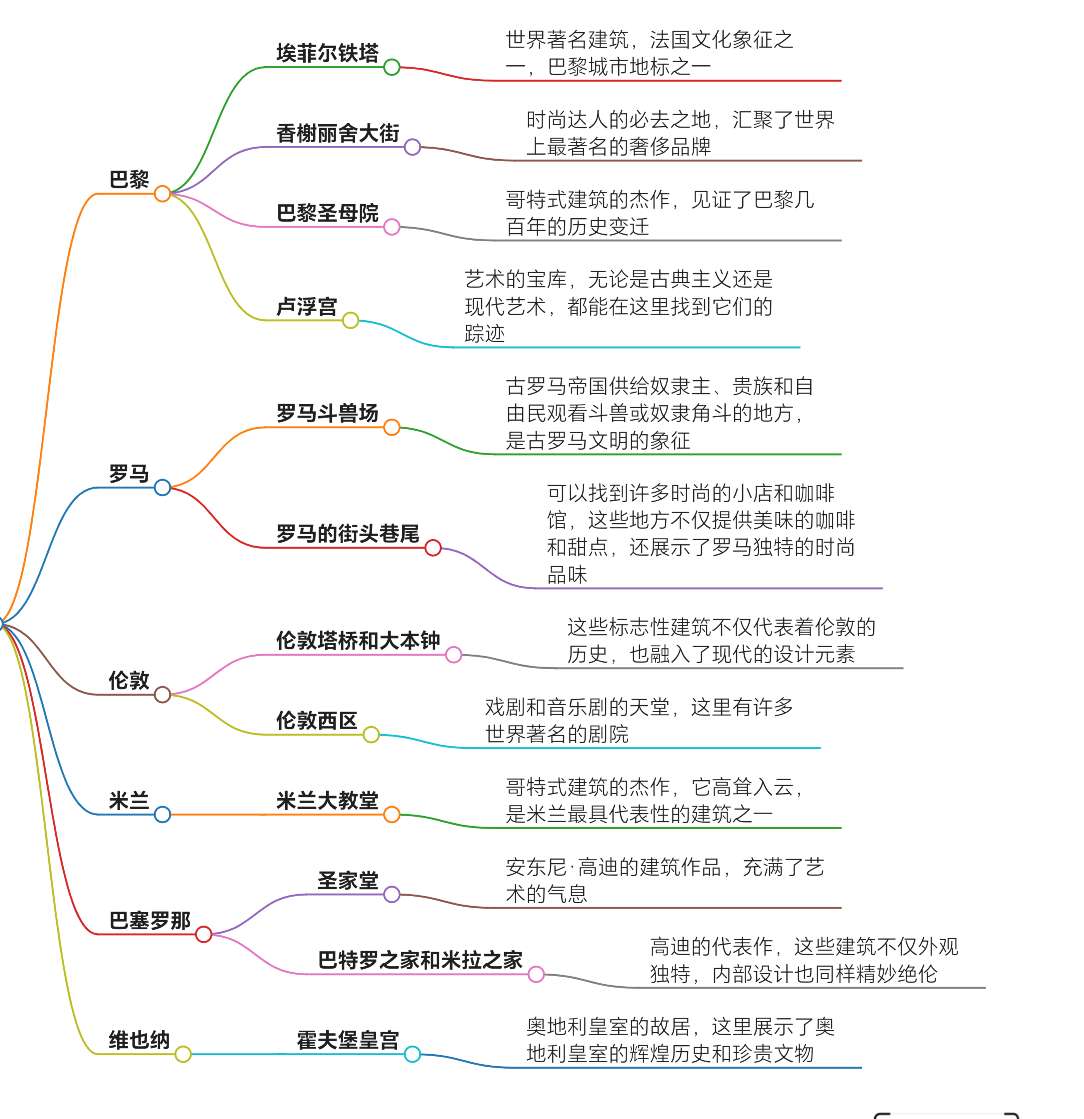 巴黎

埃菲尔铁塔
世界著名建筑，法国文化象征之一，巴黎城市地标之一

香榭丽舍大街
时尚达人的必去之地，汇聚了世界上最著名的奢侈品牌

巴黎圣母院
哥特式建筑的杰作，见证了巴黎几百年的历史变迁

卢浮宫
艺术的宝库，无论是古典主义还是现代艺术，都能在这里找到它们的踪迹

罗马

罗马斗兽场
古罗马帝国供给奴隶主、贵族和自由民观看斗兽或奴隶角斗的地方，是古罗马文明的象征

罗马的街头巷尾
可以找到许多时尚的小店和咖啡馆，这些地方不仅提供美味的咖啡和甜点，还展示了罗马独特的时尚品味

伦敦

伦敦塔桥和大本钟
这些标志性建筑不仅代表着伦敦的历史，也融入了现代的设计元素

伦敦西区
戏剧和音乐剧的天堂，这里有许多世界著名的剧院

米兰

米兰大教堂
哥特式建筑的杰作，它高耸入云，是米兰最具代表性的建筑之一

巴塞罗那

圣家堂
安东尼·高迪的建筑作品，充满了艺术的气息

巴特罗之家和米拉之家
高迪的代表作，这些建筑不仅外观独特，内部设计也同样精妙绝伦

维也纳

霍夫堡皇宫
奥地利皇室的故居，这里展示了奥地利皇室的辉煌历史和珍贵文物